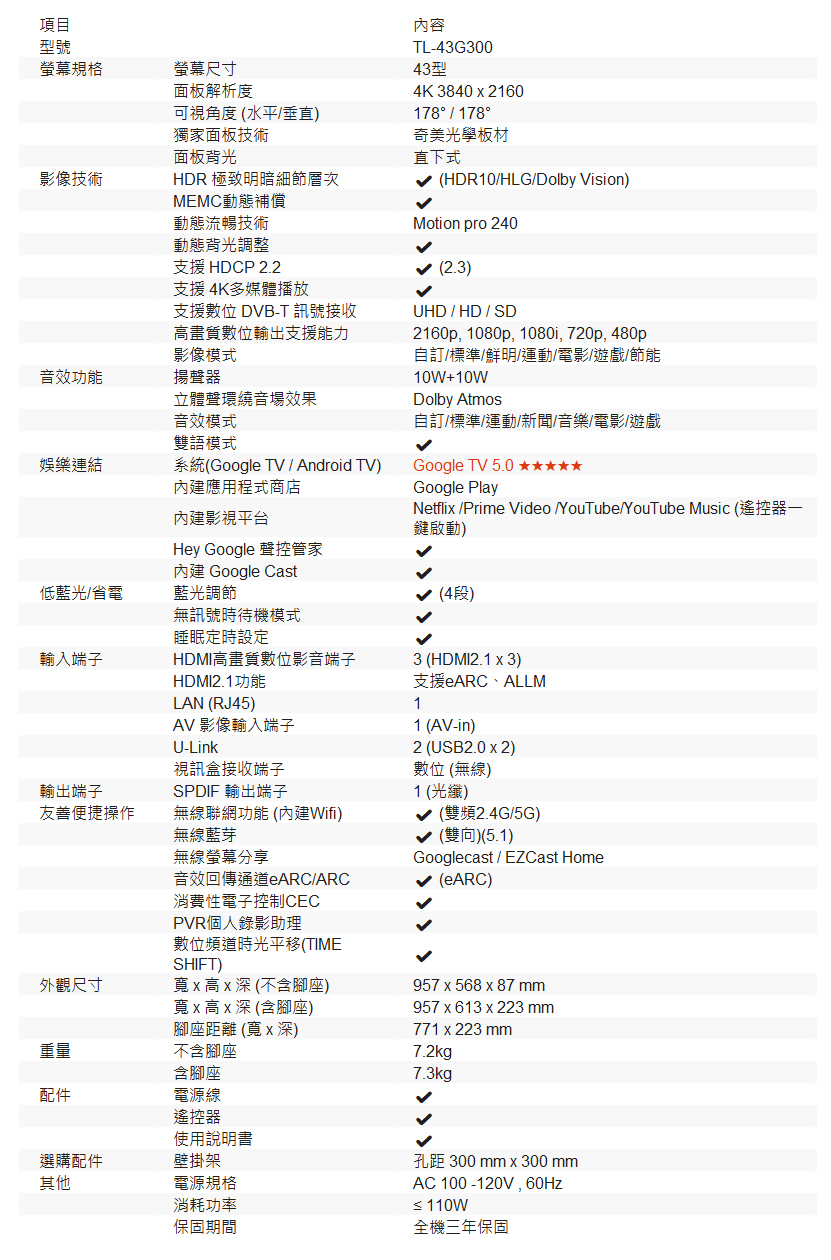 | 項目 |  | 內容 |
|---|---|---|
| 型號 |  | TL-43G300 |
| 螢幕規格 | 螢幕尺寸 | 43型 |
|  | 面板解析度 | 4K 3840 x 2160 |
|  | 可視角度 (水平/垂直) | 178° / 178° |
|  | 獨家面板技術 | 奇美光學板材 |
|  | 面板背光 | 直下式 |
| 影像技術 | HDR 極致明暗細節層次 | ✔ (HDR10/HLG/Dolby Vision) |
|  | MEMC動態補償 | ✔ |
|  | 動態流暢技術 | Motion pro 240 |
|  | 動態背光調整 | ✔ |
|  | 支援 HDCP 2.2 | ✔ (2.3) |
|  | 支援 4K多媒體播放 | ✔ |
|  | 支援數位 DVB-T 訊號接收 | UHD / HD / SD |
|  | 高畫質數位輸出支援能力 | 2160p, 1080p, 1080i, 720p, 480p |
|  | 影像模式 | 自訂/標準/鮮明/運動/電影/遊戲/節能 |
| 音效功能 | 揚聲器 | 10W+10W |
|  | 立體聲環繞音場效果 | Dolby Atmos |
|  | 音效模式 | 自訂/標準/運動/新聞/音樂/電影/遊戲 |
|  | 雙語模式 | ✔ |
| 娛樂連結 | 系統(Google TV / Android TV) | Google TV 5.0 ★★★★★ |
|  | 內建應用程式商店 | Google Play |
|  | 內建影視平台 | Netflix /Prime Video /YouTube/YouTube Music (遙控器一鍵啟動) |
|  | Hey Google 聲控管家 | ✔ |
|  | 內建 Google Cast | ✔ |
| 低藍光/省電 | 藍光調節 | ✔ (4段) |
|  | 無訊號時待機模式 | ✔ |
|  | 睡眠定時設定 | ✔ |
| 輸入端子 | HDMI高畫質數位影音端子 | 3 (HDMI2.1 x 3) |
|  | HDMI2.1功能 | 支援eARC、ALLM |
|  | LAN (RJ45) | 1 |
|  | AV 影像輸入端子 | 1 (AV-in) |
|  | U-Link | 2 (USB2.0 x 2) |
|  | 視訊盒接收端子 | 數位 (無線) |
| 輸出端子 | SPDIF 輸出端子 | 1 (光纖) |
| 友善便捷操作 | 無線聯網功能 (內建Wifi) | ✔ (雙頻2.4G/5G) |
|  | 無線藍芽 | ✔ (雙向)(5.1) |
|  | 無線螢幕分享 | Googlecast / EZCast Home |
|  | 音效回傳通道eARC/ARC | ✔ (eARC) |
|  | 消費性電子控制CEC | ✔ |
|  | PVR個人錄影助理 | ✔ |
|  | 數位頻道時光平移(TIME SHIFT) | ✔ |
| 外觀尺寸 | 寬 x 高 x 深 (不含腳座) | 957 x 568 x 87 mm |
|  | 寬 x 高 x 深 (含腳座) | 957 x 613 x 223 mm |
|  | 腳座距離 (寬 x 深) | 771 x 223 mm |
| 重量 | 不含腳座 | 7.2kg |
|  | 含腳座 | 7.3kg |
| 配件 | 電源線 | ✔ |
|  | 遙控器 | ✔ |
|  | 使用說明書 | ✔ |
| 選購配件 | 壁掛架 | 孔距 300 mm x 300 mm |
| 其他 | 電源規格 | AC 100 -120V , 60Hz |
|  | 消耗功率 | ≤ 110W |
|  | 保固期間 | 全機三年保固 |